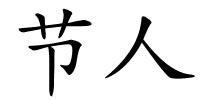 节人